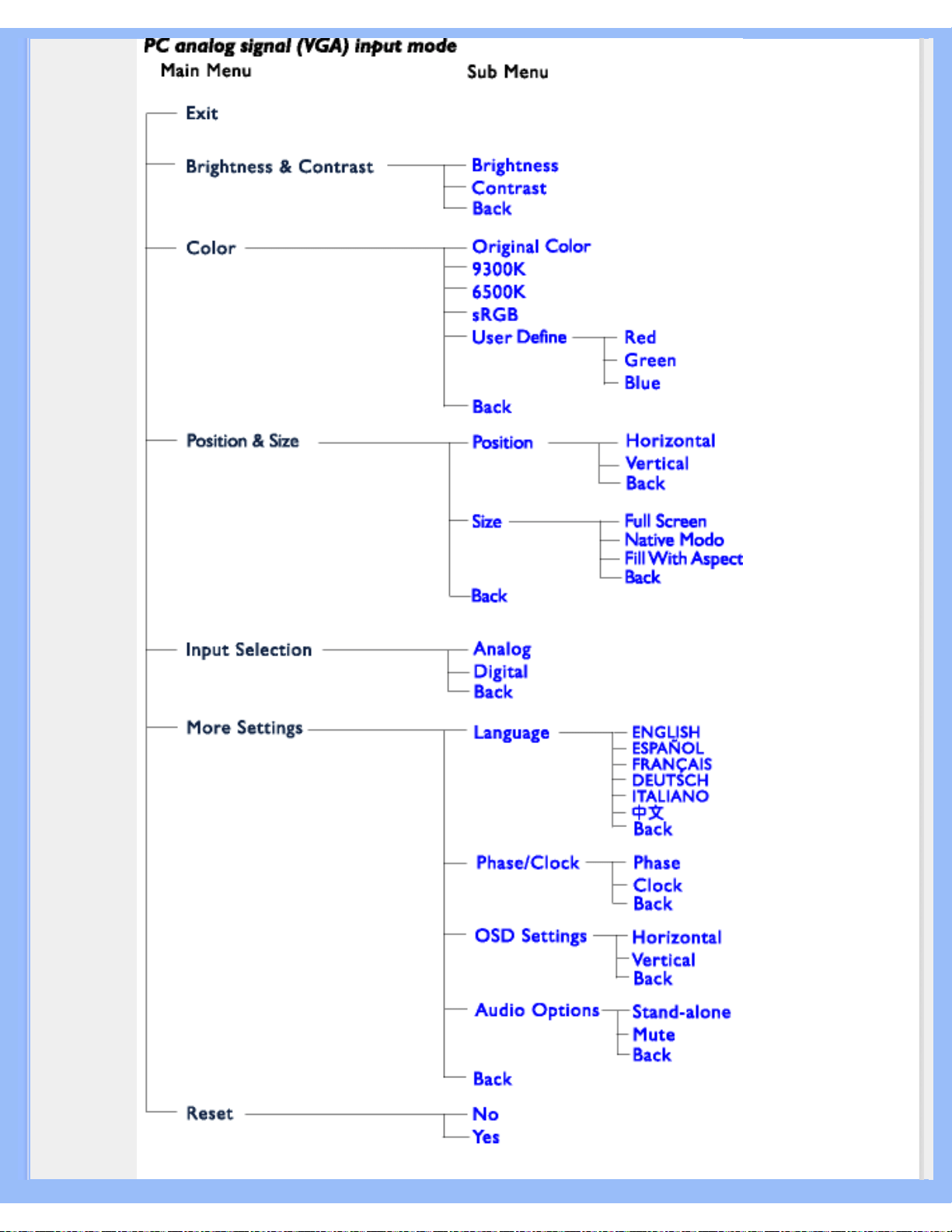 PC analog signal (VGA) input mode

Main Menu

Sub Menu

Exit

Brightness & Contrast

Brightness
Contrast
Back

Color

Original Color
9300K
6500K
sRGB
User Define

Red
Green
Blue

Back

Position & Size

Position

Horizontal
Vertical
Back

Size

Full Screen
Native Modo
Fill With Aspect
Back

Back

Input Selection

Analog
Digital
Back

More Settings

Language

ENGLISH
ESPAÑOL
FRANÇAIS
DEUTSCH
ITALIANO
中文
Back

Phase/Clock

Phase
Clock
Back

OSD Settings

Horizontal
Vertical
Back

Audio Options

Stand-alone
Mute
Back

Back

Reset

No
Yes